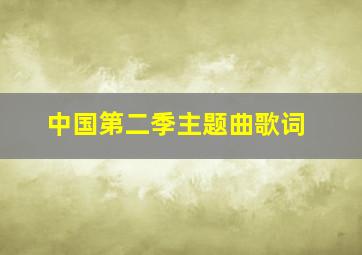 中国第二季主题曲歌词